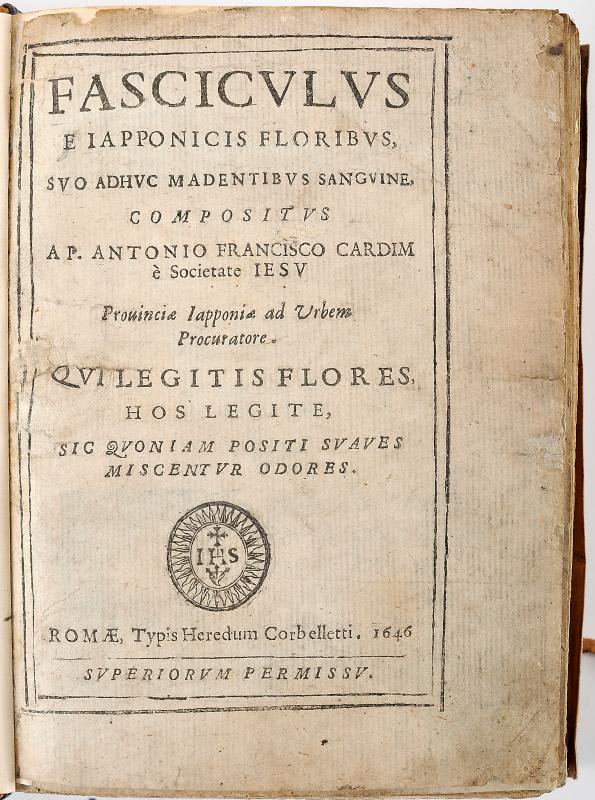 FASCICVLVS
E IAPPONICIS FLORIBVS,
SVO ADHVC MADENTIBVS SANGVINE,
COMPOSITVS
A P. ANTONIO FRANCISCO CARDIM
è Societate IESV

Prouinciæ Iapponiæ ad Vrbem Procuratore.

QVI LEGITIS FLORES,
HOS LEGITE,
SIC QVONIAM POSITI SVAVES
MISCENTVR ODORES.

IHS

ROMÆ, Typis Heredum Corbelletti. 1646

SVPERIORVM PERMISSV.